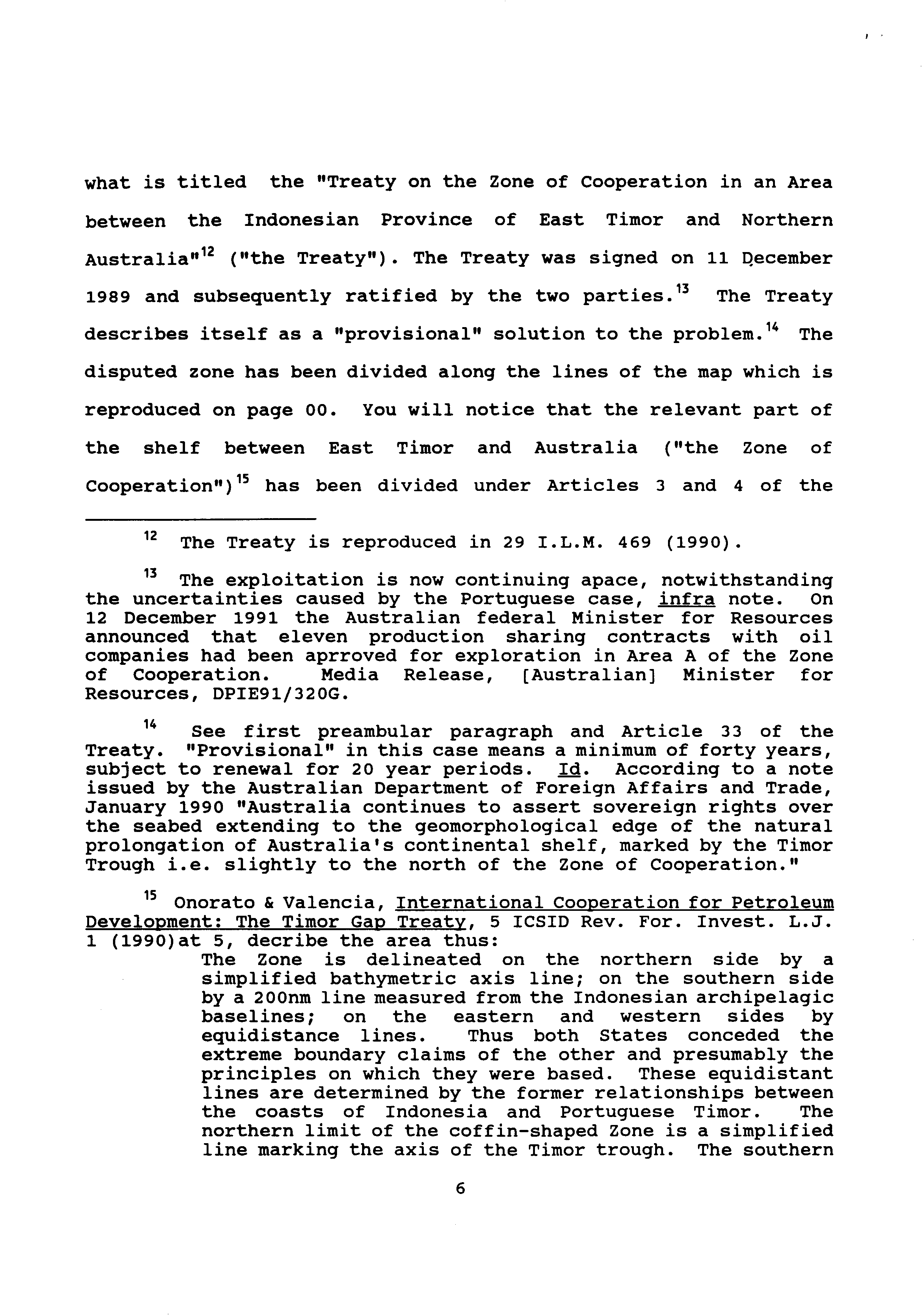 what is titled the "Treaty on the Zone of Cooperation in an Area between the Indonesian Province of East Timor and Northern Australia"$^{12}$ ("the Treaty"). The Treaty was signed on 11 December 1989 and subsequently ratified by the two parties.$^{13}$ The Treaty describes itself as a "provisional" solution to the problem.$^{14}$ The disputed zone has been divided along the lines of the map which is reproduced on page 00. You will notice that the relevant part of the shelf between East Timor and Australia ("the Zone of Cooperation")$^{15}$ has been divided under Articles 3 and 4 of the

$^{12}$ The Treaty is reproduced in 29 I.L.M. 469 (1990).

$^{13}$ The exploitation is now continuing apace, notwithstanding the uncertainties caused by the Portuguese case, infra note. On 12 December 1991 the Australian federal Minister for Resources announced that eleven production sharing contracts with oil companies had been aprroved for exploration in Area A of the Zone of Cooperation. Media Release, [Australian] Minister for Resources, DPIE91/320G.

$^{14}$ See first preambular paragraph and Article 33 of the Treaty. "Provisional" in this case means a minimum of forty years, subject to renewal for 20 year periods. Id. According to a note issued by the Australian Department of Foreign Affairs and Trade, January 1990 "Australia continues to assert sovereign rights over the seabed extending to the geomorphological edge of the natural prolongation of Australia's continental shelf, marked by the Timor Trough i.e. slightly to the north of the Zone of Cooperation."

$^{15}$ Onorato & Valencia, International Cooperation for Petroleum Development: The Timor Gap Treaty, 5 ICSID Rev. For. Invest. L.J. 1 (1990)at 5, decribe the area thus:

The Zone is delineated on the northern side by a simplified bathymetric axis line; on the southern side by a 200nm line measured from the Indonesian archipelagic baselines; on the eastern and western sides by equidistance lines. Thus both States conceded the extreme boundary claims of the other and presumably the principles on which they were based. These equidistant lines are determined by the former relationships between the coasts of Indonesia and Portuguese Timor. The northern limit of the coffin-shaped Zone is a simplified line marking the axis of the Timor trough. The southern

6